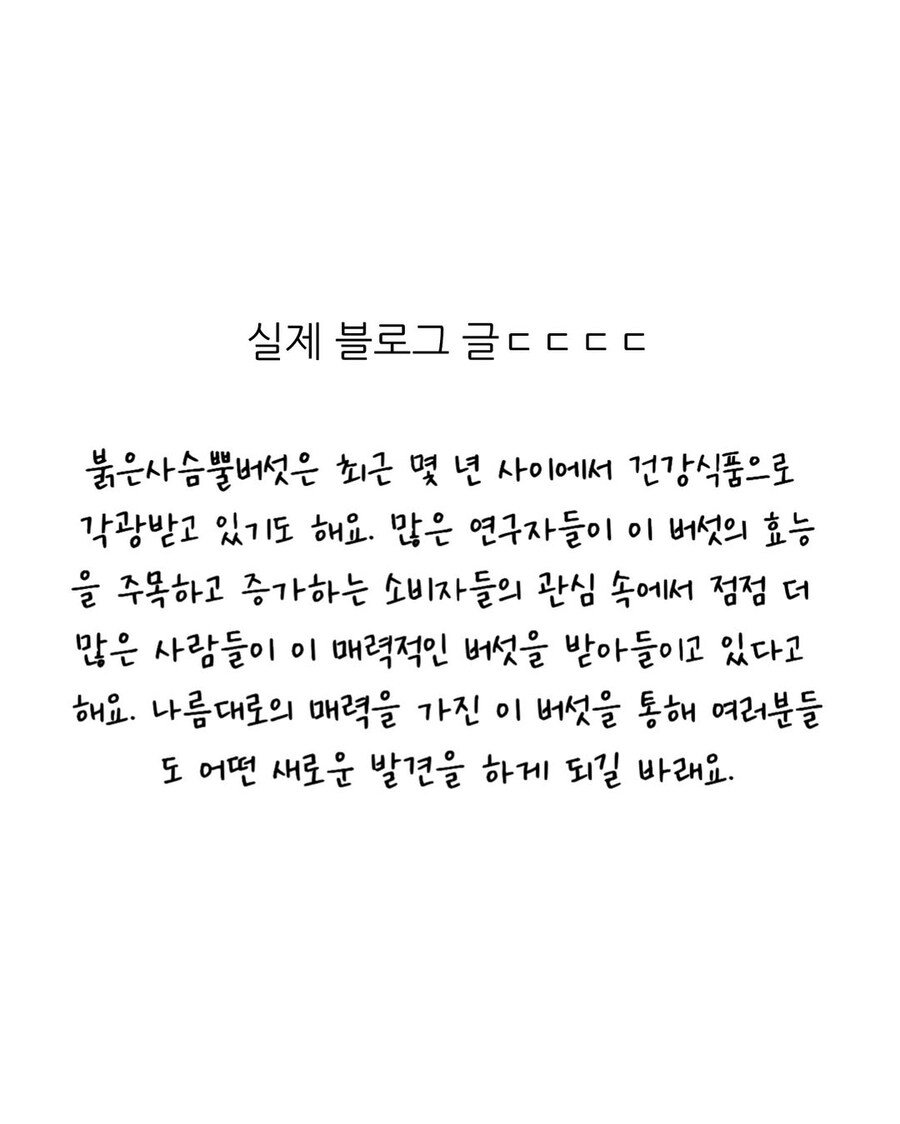 실제 블로그 글ㄷㄷㄷㄷ

붉은사슴뿔버섯은 최근 몇 년 사이에서 건강식품으로 각광받고 있기도 해요. 많은 연구자들이 이 버섯의 효능을 주목하고 증가하는 소비자들의 관심 속에서 점점 더 많은 사람들이 이 매력적인 버섯을 받아들이고 있다고 해요. 나름대로의 매력을 가진 이 버섯을 통해 여러분들도 어떤 새로운 발견을 하게 되길 바래요.